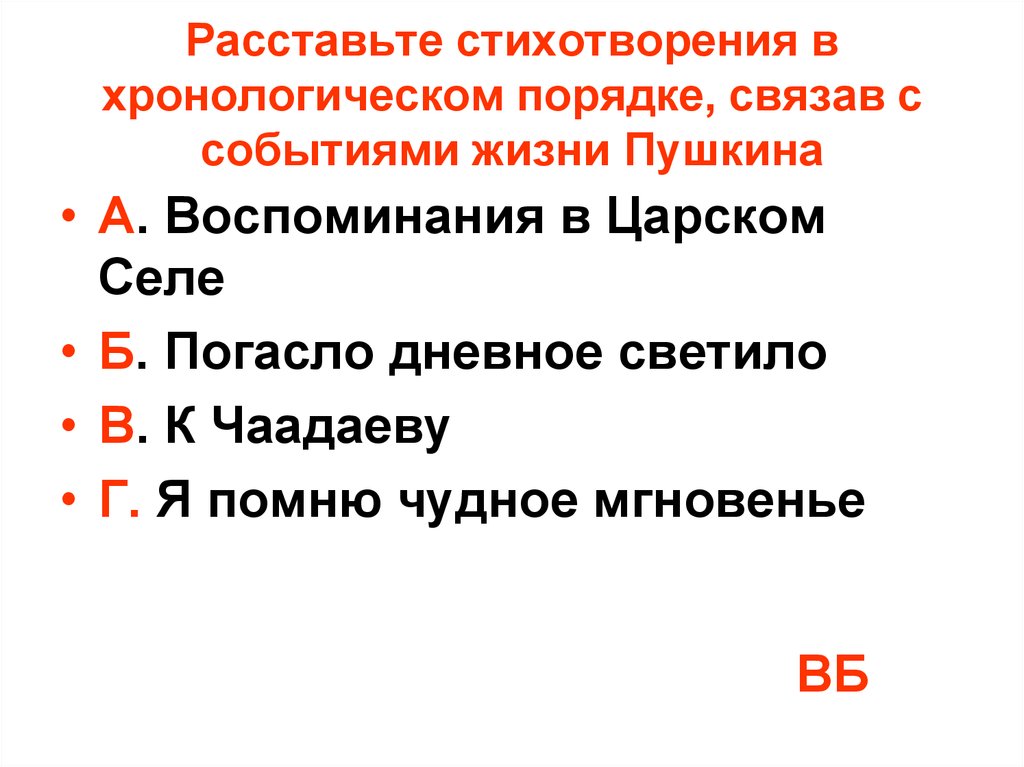 Расставьте стихотворения в хронологическом порядке, связав с событиями жизни Пушкина

• А. Воспоминания в Царском Селе
• Б. Погасло дневное светило
• В. К Чаадаеву
• Г. Я помню чудное мгновенье

ВБ